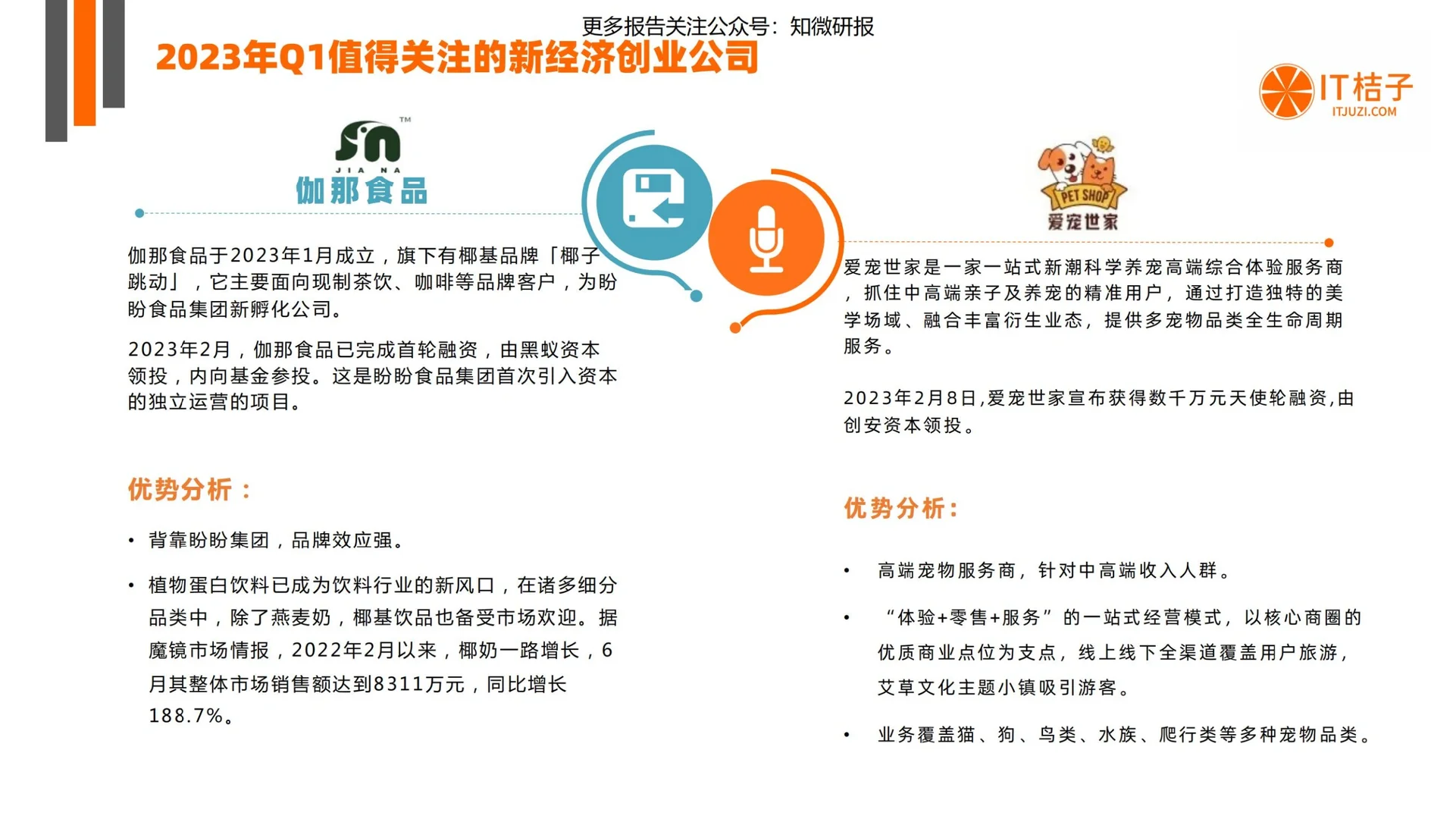 更多报告关注公众号：知微研报

2023年Q1值得关注的新经济创业公司

IT桔子
ITJUZI.COM

JIA NA
伽那食品

伽那食品于2023年1月成立，旗下有椰基品牌「椰子跳动」，它主要面向现制茶饮、咖啡等品牌客户，为盼盼食品集团新孵化公司。

2023年2月，伽那食品已完成首轮融资，由黑蚁资本领投，内向基金参投。这是盼盼食品集团首次引入资本的独立运营的项目。

优势分析：

• 背靠盼盼集团，品牌效应强。

• 植物蛋白饮料已成为饮料行业的新风口，在诸多细分品类中，除了燕麦奶，椰基饮品也备受市场欢迎。据魔镜市场情报，2022年2月以来，椰奶一路增长，6月其整体市场销售额达到8311万元，同比增长188.7%。

PET SHOP
爱宠世家

爱宠世家是一家一站式新潮科学养宠高端综合体验服务商，抓住中高端亲子及养宠的精准用户，通过打造独特的美学场域、融合丰富衍生业态，提供多宠物品类全生命周期服务。

2023年2月8日,爱宠世家宣布获得数千万元天使轮融资,由创安资本领投。

优势分析:

• 高端宠物服务商，针对中高端收入人群。

• “体验+零售+服务”的一站式经营模式，以核心商圈的优质商业点位为支点，线上线下全渠道覆盖用户旅游，艾草文化主题小镇吸引游客。

• 业务覆盖猫、狗、鸟类、水族、爬行类等多种宠物品类。